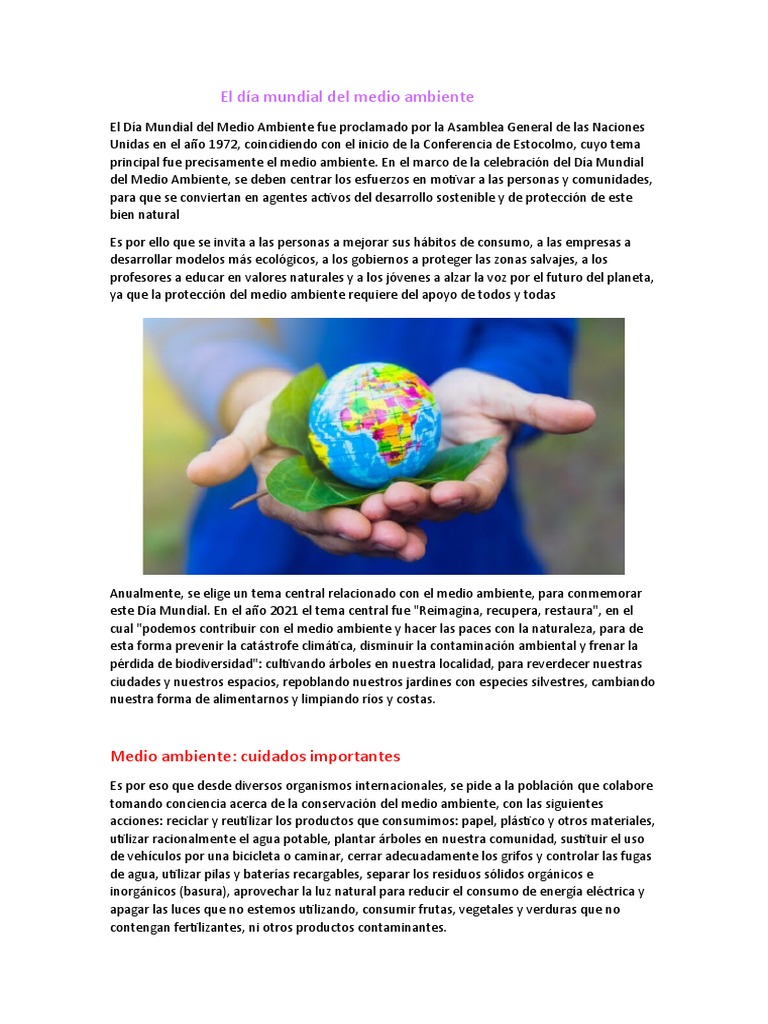 El día mundial del medio ambiente

El Día Mundial del Medio Ambiente fue proclamado por la Asamblea General de las Naciones Unidas en el año 1972, coincidiendo con el inicio de la Conferencia de Estocolmo, cuyo tema principal fue precisamente el medio ambiente. En el marco de la celebración del Día Mundial del Medio Ambiente, se deben centrar los esfuerzos en motivar a las personas y comunidades, para que se conviertan en agentes activos del desarrollo sostenible y de protección de este bien natural

Es por ello que se invita a las personas a mejorar sus hábitos de consumo, a las empresas a desarrollar modelos más ecológicos, a los gobiernos a proteger las zonas salvajes, a los profesores a educar en valores naturales y a los jóvenes a alzar la voz por el futuro del planeta, ya que la protección del medio ambiente requiere del apoyo de todos y todas

Anualmente, se elige un tema central relacionado con el medio ambiente, para conmemorar este Día Mundial. En el año 2021 el tema central fue "Reimagina, recupera, restaura", en el cual "podemos contribuir con el medio ambiente y hacer las paces con la naturaleza, para de esta forma prevenir la catástrofe climática, disminuir la contaminación ambiental y frenar la pérdida de biodiversidad": cultivando árboles en nuestra localidad, para reverdecer nuestras ciudades y nuestros espacios, repoblando nuestros jardines con especies silvestres, cambiando nuestra forma de alimentarnos y limpiando ríos y costas.

Medio ambiente: cuidados importantes

Es por eso que desde diversos organismos internacionales, se pide a la población que colabore tomando conciencia acerca de la conservación del medio ambiente, con las siguientes acciones: reciclar y reutilizar los productos que consumimos: papel, plástico y otros materiales, utilizar racionalmente el agua potable, plantar árboles en nuestra comunidad, sustituir el uso de vehículos por una bicicleta o caminar, cerrar adecuadamente los grifos y controlar las fugas de agua, utilizar pilas y baterías recargables, separar los residuos sólidos orgánicos e inorgánicos (basura), aprovechar la luz natural para reducir el consumo de energía eléctrica y apagar las luces que no estemos utilizando, consumir frutas, vegetales y verduras que no contengan fertilizantes, ni otros productos contaminantes.